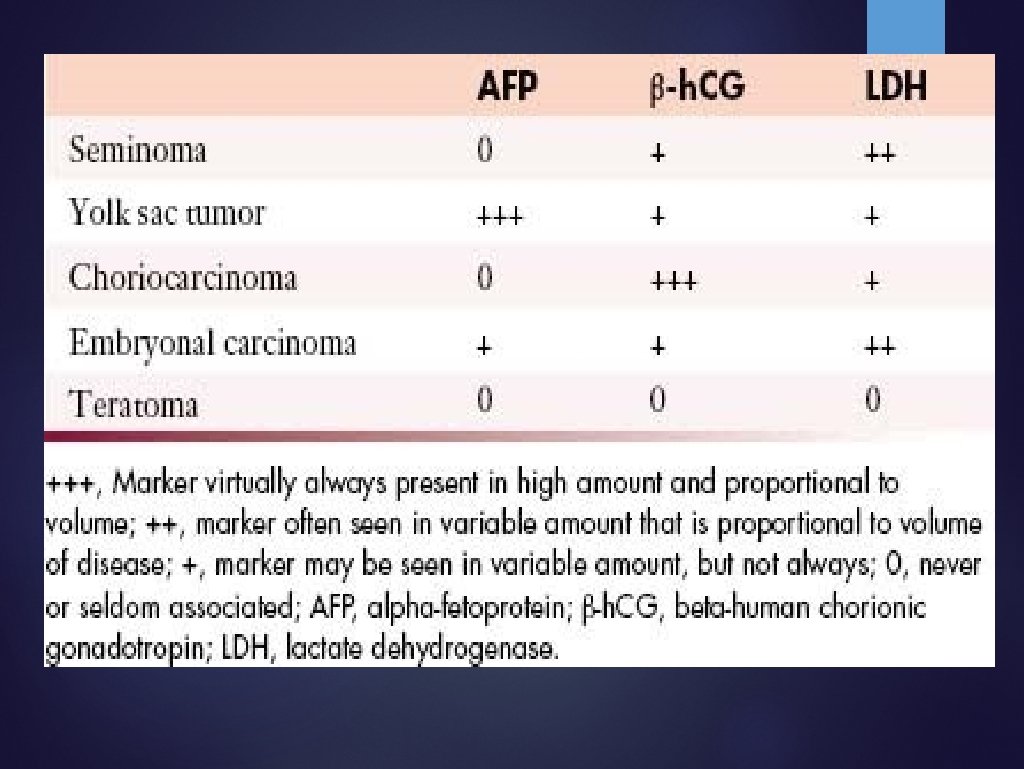 | | AFP | β-hCG | LDH |
|---|---|---|---|
| Seminoma | 0 | + | ++ |
| Yolk sac tumor | +++ | + | + |
| Choriocarcinoma | 0 | +++ | + |
| Embryonal carcinoma | + | + | ++ |
| Teratoma | 0 | 0 | 0 |

+++, Marker virtually always present in high amount and proportional to volume; ++, marker often seen in variable amount that is proportional to volume of disease; +, marker may be seen in variable amount, but not always; 0, never or seldom associated; AFP, alpha-fetoprotein; β-hCG, beta-human chorionic gonadotropin; LDH, lactate dehydrogenase.